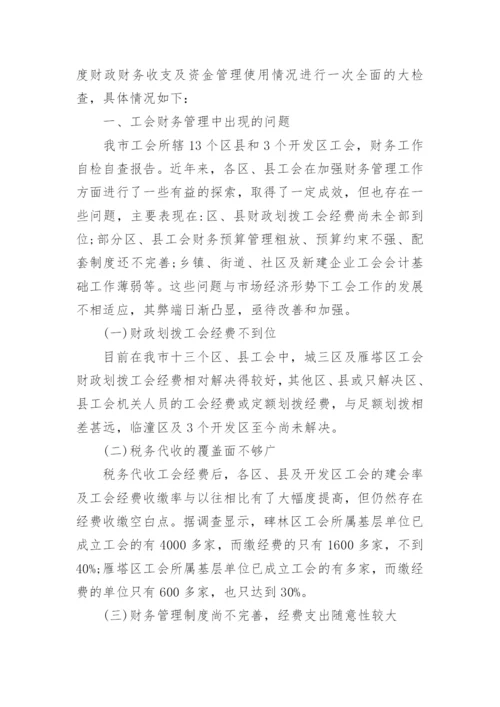 度财政财务收支及资金管理使用情况进行一次全面的大检查，具体情况如下：

一、工会财务管理中出现的问题

我市工会所辖13个区县和3个开发区工会，财务工作自检自查报告。近年来，各区、县工会在加强财务管理工作方面进行了一些有益的探索，取得了一定成效，但也存在一些问题，主要表现在:区、县财政划拨工会经费尚未全部到位;部分区、县工会财务预算管理粗放、预算约束不强、配套制度还不完善;乡镇、街道、社区及新建企业工会会计基础工作薄弱等。这些问题与市场经济形势下工会工作的发展不相适应，其弊端日渐凸显，亟待改善和加强。

(一)财政划拨工会经费不到位

目前在我市十三个区、县工会中，城三区及雁塔区工会财政划拨工会经费相对解决得较好，其他区、县或只解决区、县工会机关人员的工会经费或定额划拨经费，与足额划拨相差甚远，临潼区及3个开发区至今尚未解决。

(二)税务代收的覆盖面不够广

税务代收工会经费后，各区、县及开发区工会的建会率及工会经费收缴率与以往相比有了大幅度提高，但仍然存在经费收缴空白点。据调查显示，碑林区工会所属基层单位已成立工会的有4000多家，而缴经费的只有1600多家，不到40%;雁塔区工会所属基层单位已成立工会的有多家，而缴经费的单位只有600多家，也只达到30%。

(三)财务管理制度尚不完善，经费支出随意性较大